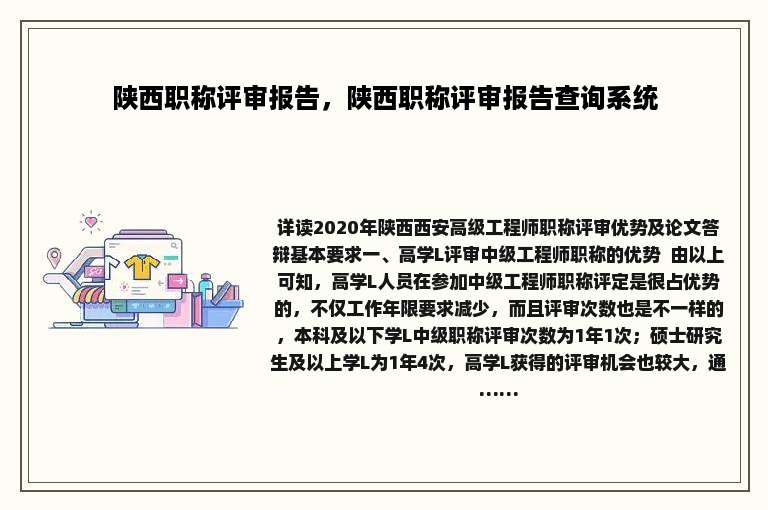 陕西职称评审报告，陕西职称评审报告查询系统

详读2020年陕西西安高级工程师职称评审优势及论文答辩基本要求一、高学L评审中级工程师职称的优势 由以上可知，高学L人员在参加中级工程师职称评定是很占优势的，不仅工作年限要求减少，而且评审次数也是不一样的，本科及以下学L中级职称评审次数为1年1次；硕士研究生及以上学L为1年4次，高学L获得的评审机会也较大，通……